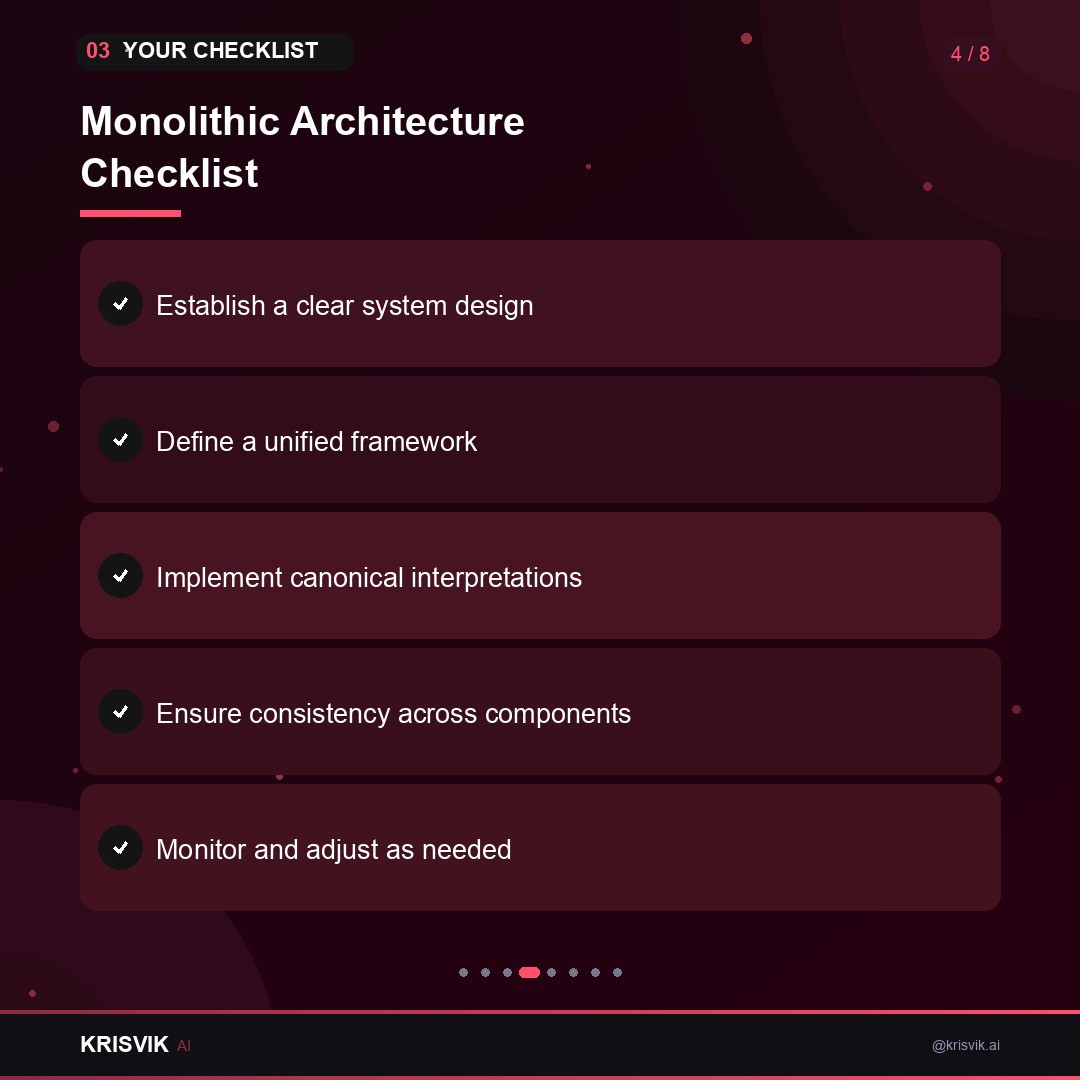 03 YOUR CHECKLIST

4 / 8

Monolithic Architecture Checklist

✓ Establish a clear system design

✓ Define a unified framework

✓ Implement canonical interpretations

✓ Ensure consistency across components

✓ Monitor and adjust as needed

KRISVIK AI

@krisvik.ai